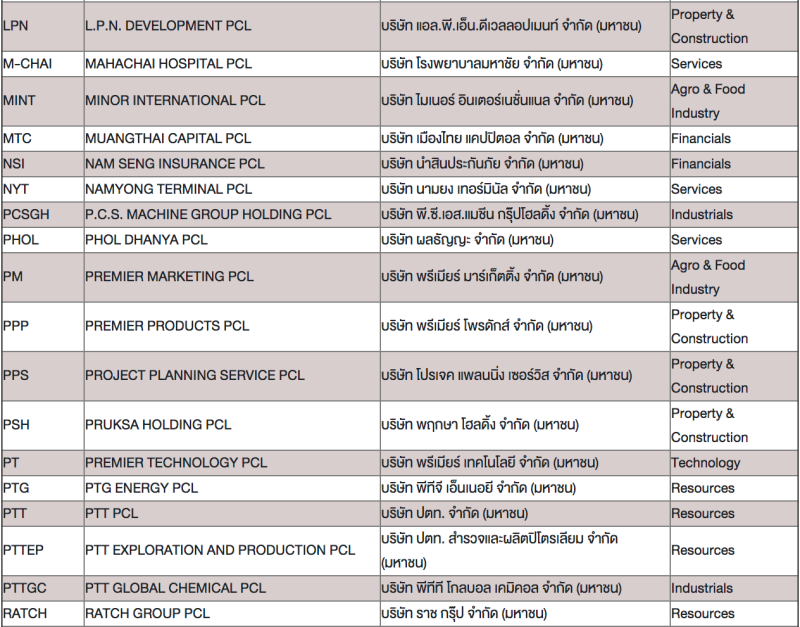 | | | | |
|---|---|---|---|
| LPN | L.P.N. DEVELOPMENT PCL | บริษัท แอล.พี.เอ็น.ดีเวลลอปเมนท์ จำกัด (มหาชน) | Property & Construction |
| M-CHAI | MAHACHAI HOSPITAL PCL | บริษัท โรงพยาบาลมหาชัย จำกัด (มหาชน) | Services |
| MINT | MINOR INTERNATIONAL PCL | บริษัท ไมเนอร์ อินเตอร์เนชั่นแนล จำกัด (มหาชน) | Agro & Food Industry |
| MTC | MUANGTHAI CAPITAL PCL | บริษัท เมืองไทย แคปปิตอล จำกัด (มหาชน) | Financials |
| NSI | NAM SENG INSURANCE PCL | บริษัท นำสินประกันภัย จำกัด (มหาชน) | Financials |
| NYT | NAMYONG TERMINAL PCL | บริษัท นามยง เทอร์มินัล จำกัด (มหาชน) | Services |
| PCSGH | P.C.S. MACHINE GROUP HOLDING PCL | บริษัท พี.ซี.เอส.แมชีน กรุ๊ปโฮลดิ้ง จำกัด (มหาชน) | Industrials |
| PHOL | PHOL DHANYA PCL | บริษัท ผลธัญญะ จำกัด (มหาชน) | Services |
| PM | PREMIER MARKETING PCL | บริษัท พรีเมียร์ มาร์เก็ตติ้ง จำกัด (มหาชน) | Agro & Food Industry |
| PPP | PREMIER PRODUCTS PCL | บริษัท พรีเมียร์ โพรดักส์ จำกัด (มหาชน) | Property & Construction |
| PPS | PROJECT PLANNING SERVICE PCL | บริษัท โปรเจค แพลนนิ่ง เซอร์วิส จำกัด (มหาชน) | Property & Construction |
| PSH | PRUKSA HOLDING PCL | บริษัท พฤกษา โฮลดิ้ง จำกัด (มหาชน) | Property & Construction |
| PT | PREMIER TECHNOLOGY PCL | บริษัท พรีเมียร์ เทคโนโลยี จำกัด (มหาชน) | Technology |
| PTG | PTG ENERGY PCL | บริษัท พีทีจี เอ็นเนอยี จำกัด (มหาชน) | Resources |
| PTT | PTT PCL | บริษัท ปตท. จำกัด (มหาชน) | Resources |
| PTTEP | PTT EXPLORATION AND PRODUCTION PCL | บริษัท ปตท. สำรวจและผลิตปิโตรเลียม จำกัด (มหาชน) | Resources |
| PTTGC | PTT GLOBAL CHEMICAL PCL | บริษัท พีทีที โกลบอล เคมิคอล จำกัด (มหาชน) | Industrials |
| RATCH | RATCH GROUP PCL | บริษัท ราช กรุ๊ป จำกัด (มหาชน) | Resources |